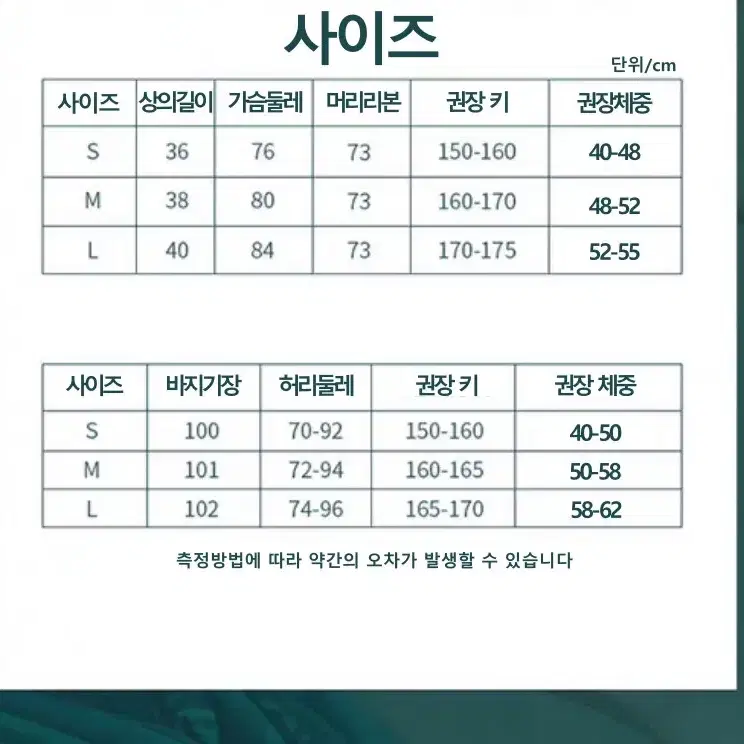 사이즈

단위/cm

| 사이즈 | 상의길이 | 가슴둘레 | 머리리본 | 권장 키 | 권장체중 |
|---|---|---|---|---|---|
| S | 36 | 76 | 73 | 150-160 | 40-48 |
| M | 38 | 80 | 73 | 160-170 | 48-52 |
| L | 40 | 84 | 73 | 170-175 | 52-55 |

| 사이즈 | 바지기장 | 허리둘레 | 권장 키 | 권장 체중 |
|---|---|---|---|---|
| S | 100 | 70-92 | 150-160 | 40-50 |
| M | 101 | 72-94 | 160-165 | 50-58 |
| L | 102 | 74-96 | 165-170 | 58-62 |

측정방법에 따라 약간의 오차가 발생할 수 있습니다